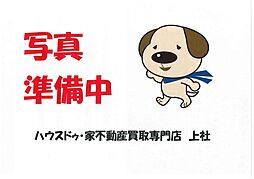 写真
準備中

ハウスドゥ・家不動産買取専門店 上社